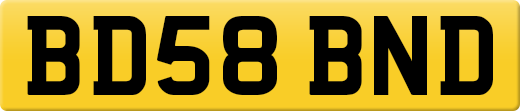 BD58 BND